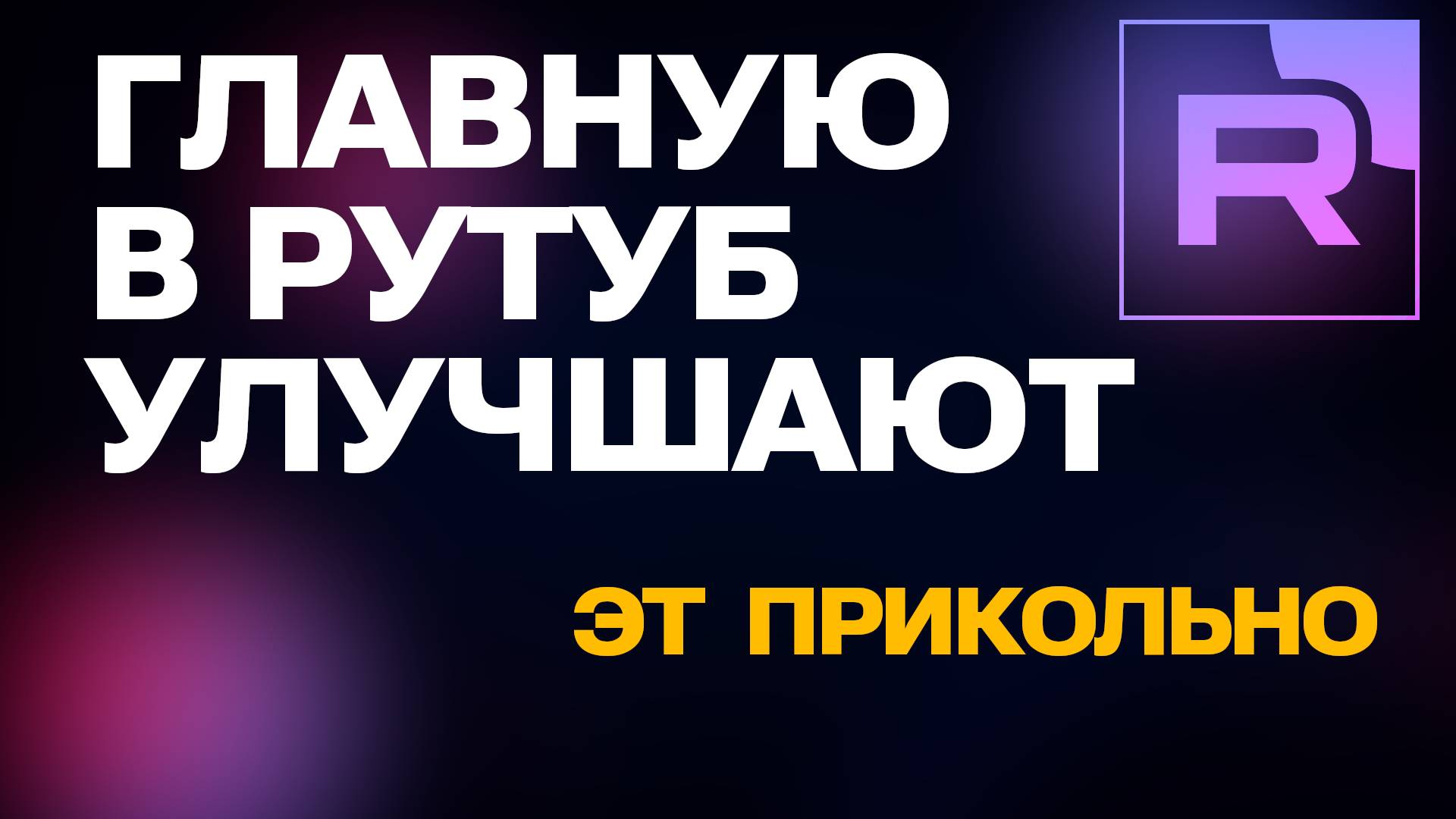 ГЛАВНУЮ В РУТУБ УЛУЧШАЮТ

R

ЭТ ПРИКОЛЬНО